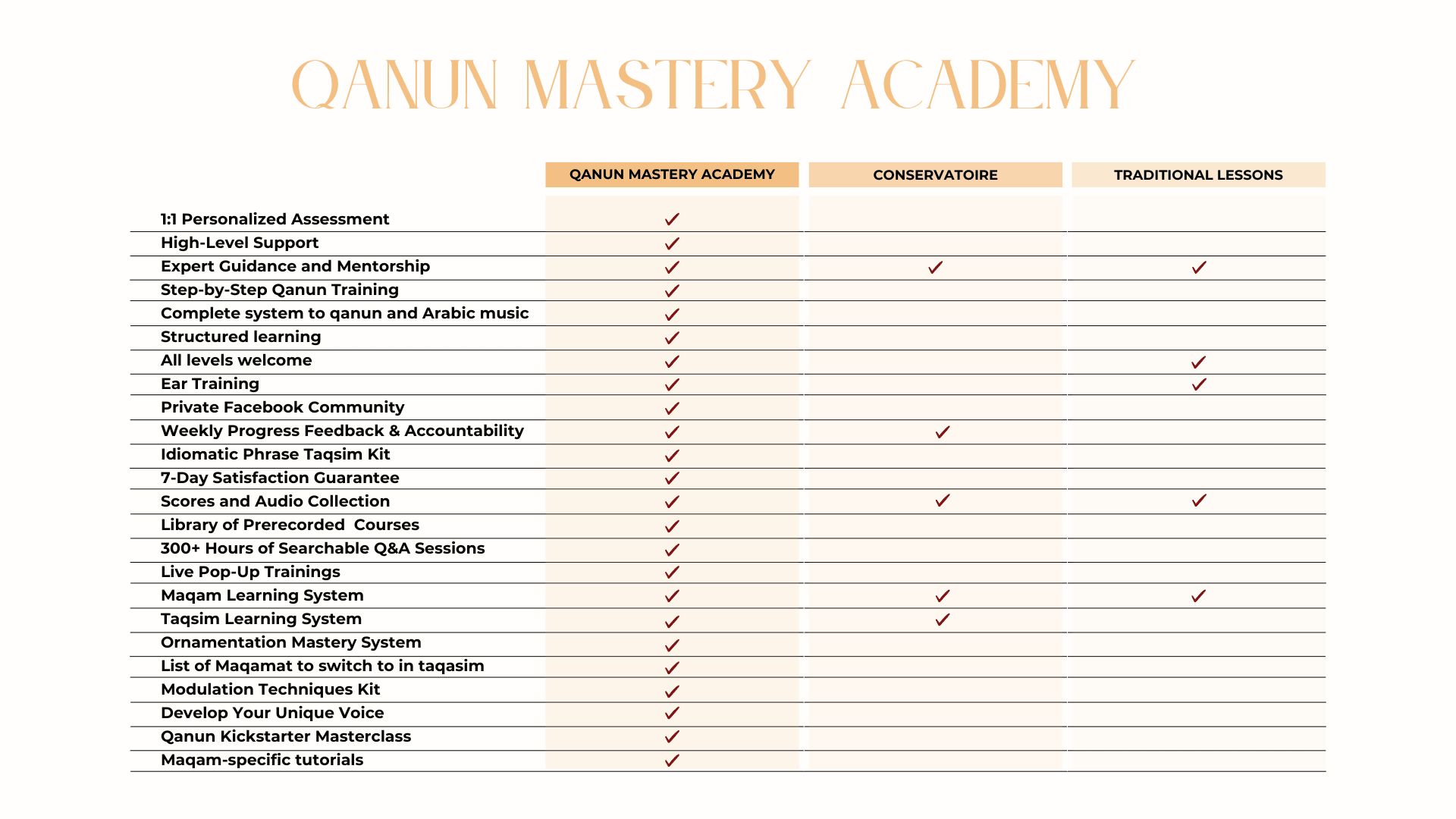 QANUN MASTERY ACADEMY

| | QANUN MASTERY ACADEMY | CONSERVATOIRE | TRADITIONAL LESSONS |
|---|---|---|---|
| 1:1 Personalized Assessment | ✓ | | |
| High-Level Support | ✓ | | |
| Expert Guidance and Mentorship | ✓ | ✓ | ✓ |
| Step-by-Step Qanun Training | ✓ | | |
| Complete system to qanun and Arabic music | ✓ | | |
| Structured learning | ✓ | | |
| All levels welcome | ✓ | | ✓ |
| Ear Training | ✓ | | ✓ |
| Private Facebook Community | ✓ | | |
| Weekly Progress Feedback & Accountability | ✓ | ✓ | |
| Idiomatic Phrase Taqsim Kit | ✓ | | |
| 7-Day Satisfaction Guarantee | ✓ | | |
| Scores and Audio Collection | ✓ | ✓ | ✓ |
| Library of Prerecorded Courses | ✓ | | |
| 300+ Hours of Searchable Q&A Sessions | ✓ | | |
| Live Pop-Up Trainings | ✓ | | |
| Maqam Learning System | ✓ | ✓ | ✓ |
| Taqsim Learning System | ✓ | ✓ | |
| Ornamentation Mastery System | ✓ | | |
| List of Maqamat to switch to in taqasim | ✓ | | |
| Modulation Techniques Kit | ✓ | | |
| Develop Your Unique Voice | ✓ | | |
| Qanun Kickstarter Masterclass | ✓ | | |
| Maqam-specific tutorials | ✓ | | |